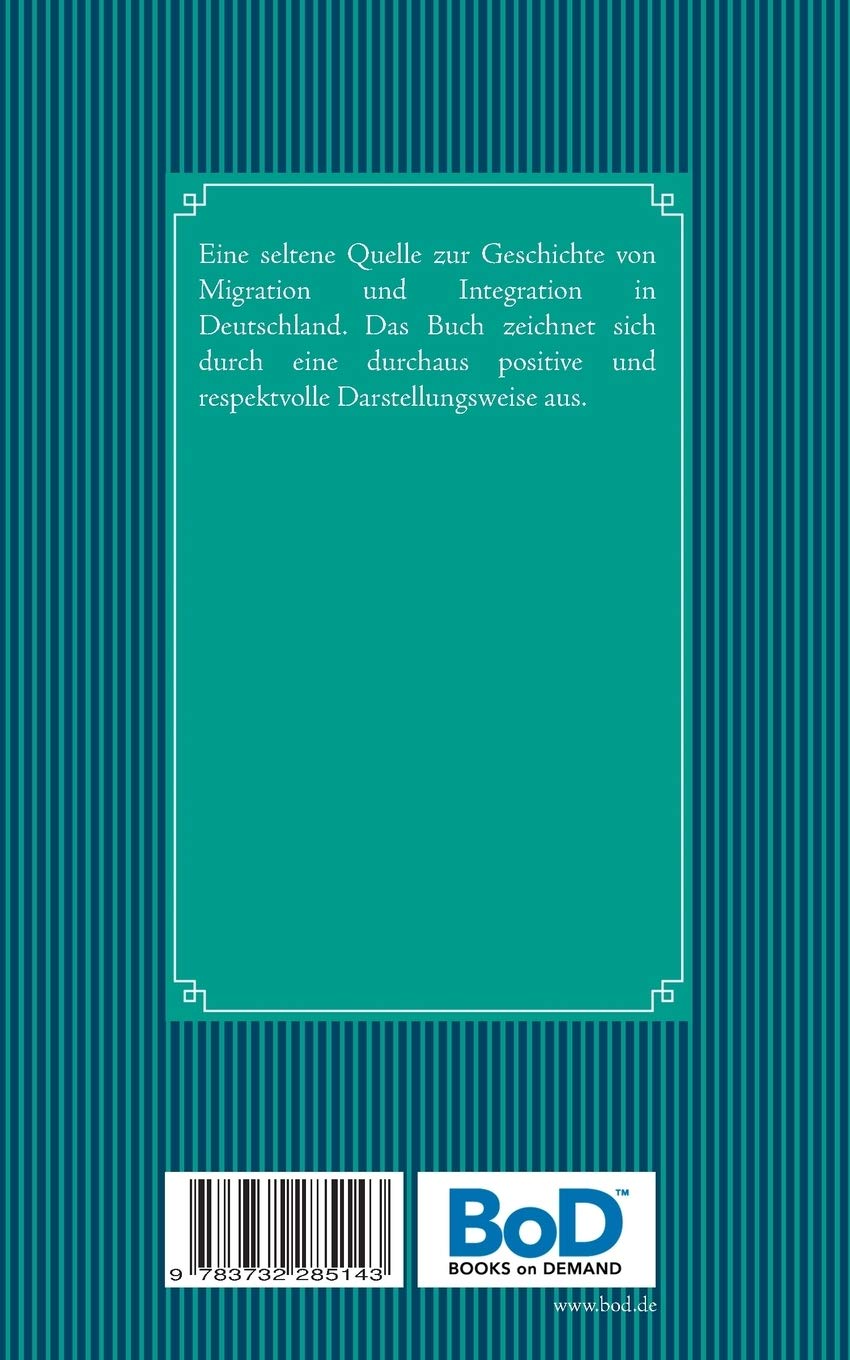 Eine seltene Quelle zur Geschichte von Migration und Integration in Deutschland. Das Buch zeichnet sich durch eine durchaus positive und respektvolle Darstellungsweise aus.

9 783732 285143

BoD™
BOOKS on DEMAND

www.bod.de